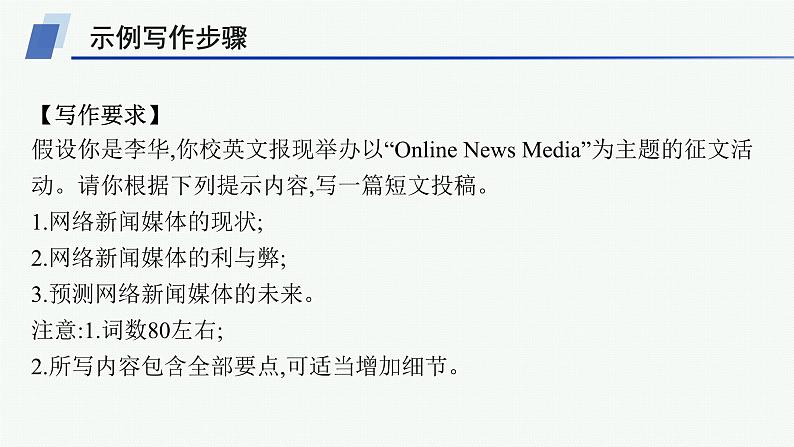 示例写作步骤

【写作要求】
假设你是李华,你校英文报现举办以“Online News Media”为主题的征文活动。请你根据下列提示内容,写一篇短文投稿。
1.网络新闻媒体的现状;
2.网络新闻媒体的利与弊;
3.预测网络新闻媒体的未来。
注意:1.词数80左右;
2.所写内容包含全部要点,可适当增加细节。